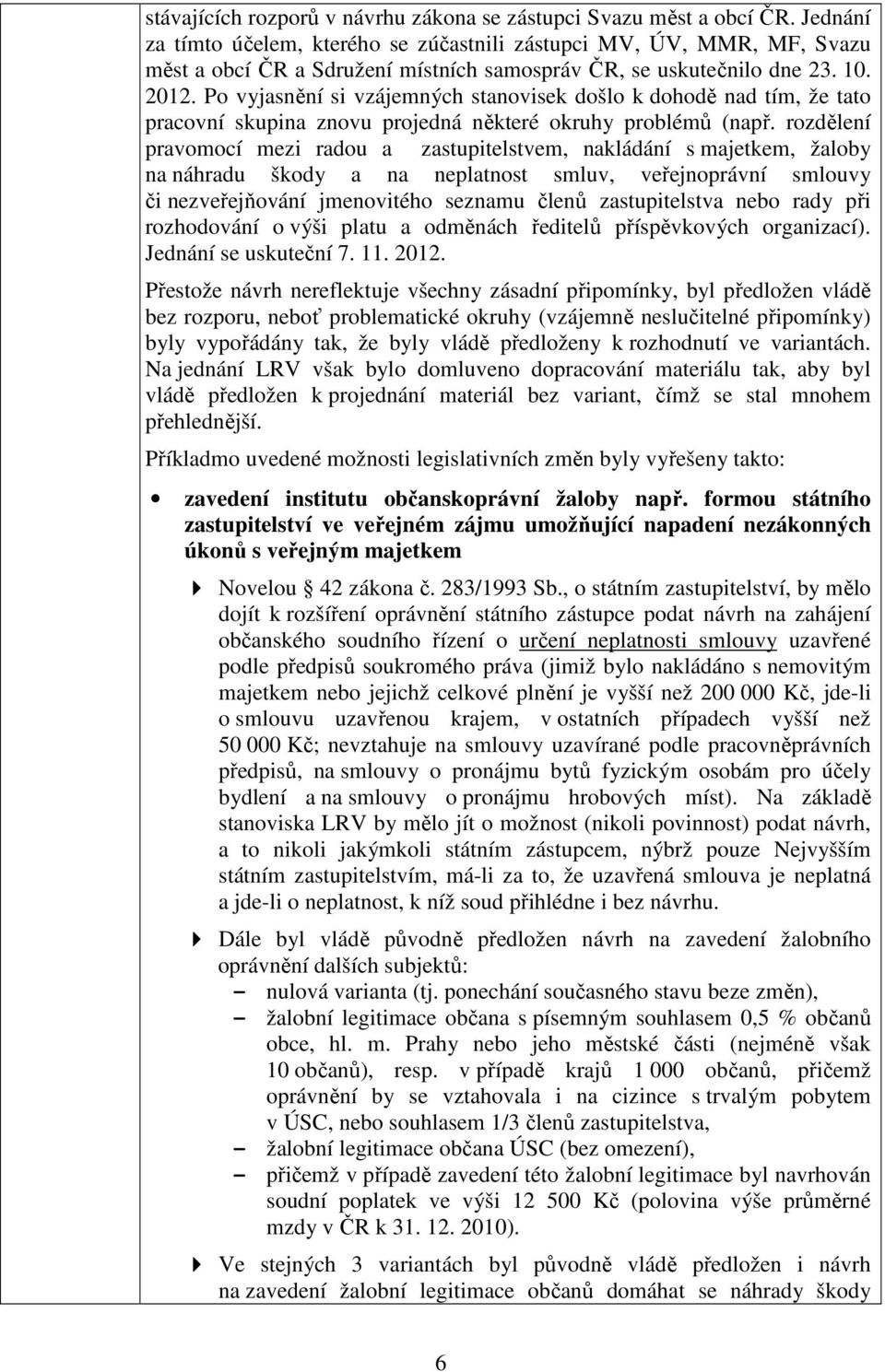 stávajících rozporů v návrhu zákona se zástupci Svazu měst a obcí ČR. Jednání za tímto účelem, kterého se zúčastnili zástupci MV, ÚV, MMR, MF, Svazu měst a obcí ČR a Sdružení místních samospráv ČR, se uskutečnilo dne 23. 10. 2012. Po vyjasnění si vzájemných stanovisek došlo k dohodě nad tím, že tato pracovní skupina znovu projedná některé okruhy problémů (např. rozdělení pravomocí mezi radou a zastupitelstvem, nakládání s majetkem, žaloby na náhradu škody a na neplatnost smluv, veřejnoprávní smlouvy či nezveřejňování jmenovitého seznamu členů zastupitelstva nebo rady při rozhodování o výši platu a odměnách ředitelů příspěvkových organizací). Jednání se uskuteční 7. 11. 2012.

Přestože návrh nereflektuje všechny zásadní připomínky, byl předložen vládě bez rozporu, neboť problematické okruhy (vzájemně neslučitelné připomínky) byly vypořádány tak, že byly vládě předloženy k rozhodnutí ve variantách. Na jednání LRV však bylo domluveno dopracování materiálu tak, aby byl vládě předložen k projednání materiál bez variant, čímž se stal mnohem přehlednější.

Příkladmo uvedené možnosti legislativních změn byly vyřešeny takto:

• zavedení institutu občanskoprávní žaloby např. formou státního zastupitelství ve veřejném zájmu umožňující napadení nezákonných úkonů s veřejným majetkem

Novelou 42 zákona č. 283/1993 Sb., o státním zastupitelství, by mělo dojít k rozšíření oprávnění státního zástupce podat návrh na zahájení občanského soudního řízení o určení neplatnosti smlouvy uzavřené podle předpisů soukromého práva (jimiž bylo nakládáno s nemovitým majetkem nebo jejichž celkové plnění je vyšší než 200 000 Kč, jde-li o smlouvu uzavřenou krajem, v ostatních případech vyšší než 50 000 Kč; nevztahuje na smlouvy uzavírané podle pracovněprávních předpisů, na smlouvy o pronájmu bytů fyzickým osobám pro účely bydlení a na smlouvy o pronájmu hrobových míst). Na základě stanoviska LRV by mělo jít o možnost (nikoli povinnost) podat návrh, a to nikoli jakýmkoli státním zástupcem, nýbrž pouze Nejvyšším státním zastupitelstvím, má-li za to, že uzavřená smlouva je neplatná a jde-li o neplatnost, k níž soud přihlédne i bez návrhu.

Dále byl vládě původně předložen návrh na zavedení žalobního oprávnění dalších subjektů:
– nulová varianta (tj. ponechání současného stavu beze změn),
– žalobní legitimace občana s písemným souhlasem 0,5 % občanů obce, hl. m. Prahy nebo jeho městské části (nejméně však 10 občanů), resp. v případě krajů 1 000 občanů, přičemž oprávnění by se vztahovala i na cizince s trvalým pobytem v ÚSC, nebo souhlasem 1/3 členů zastupitelstva,
– žalobní legitimace občana ÚSC (bez omezení),
– přičemž v případě zavedení této žalobní legitimace byl navrhován soudní poplatek ve výši 12 500 Kč (polovina výše průměrné mzdy v ČR k 31. 12. 2010).

Ve stejných 3 variantách byl původně vládě předložen i návrh na zavedení žalobní legitimace občanů domáhat se náhrady škody

6